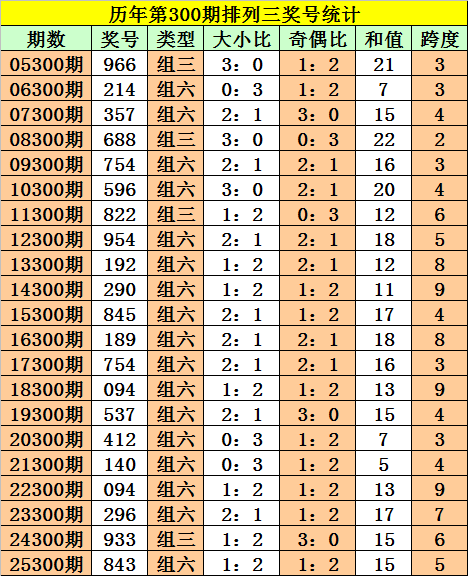 历年第300期排列三奖号统计

| 期数 | 奖号 | 类型 | 大小比 | 奇偶比 | 和值 | 跨度 |
|---|---|---|---|---|---|---|
| 05300期 | 966 | 组三 | 3：0 | 1：2 | 21 | 3 |
| 06300期 | 214 | 组六 | 0：3 | 1：2 | 7 | 3 |
| 07300期 | 357 | 组六 | 2：1 | 3：0 | 15 | 4 |
| 08300期 | 688 | 组三 | 3：0 | 0：3 | 22 | 2 |
| 09300期 | 754 | 组六 | 2：1 | 2：1 | 16 | 3 |
| 10300期 | 596 | 组六 | 3：0 | 2：1 | 20 | 4 |
| 11300期 | 822 | 组三 | 1：2 | 0：3 | 12 | 6 |
| 12300期 | 954 | 组六 | 2：1 | 2：1 | 18 | 5 |
| 13300期 | 192 | 组六 | 1：2 | 2：1 | 12 | 8 |
| 14300期 | 290 | 组六 | 1：2 | 1：2 | 11 | 9 |
| 15300期 | 845 | 组六 | 2：1 | 1：2 | 17 | 4 |
| 16300期 | 189 | 组六 | 2：1 | 2：1 | 18 | 8 |
| 17300期 | 754 | 组六 | 2：1 | 2：1 | 16 | 3 |
| 18300期 | 094 | 组六 | 1：2 | 1：2 | 13 | 9 |
| 19300期 | 537 | 组六 | 2：1 | 3：0 | 15 | 4 |
| 20300期 | 412 | 组六 | 0：3 | 1：2 | 7 | 3 |
| 21300期 | 140 | 组六 | 0：3 | 1：2 | 5 | 4 |
| 22300期 | 094 | 组六 | 1：2 | 1：2 | 13 | 9 |
| 23300期 | 296 | 组六 | 2：1 | 1：2 | 17 | 7 |
| 24300期 | 933 | 组三 | 1：2 | 3：0 | 15 | 6 |
| 25300期 | 843 | 组六 | 1：2 | 1：2 | 15 | 5 |